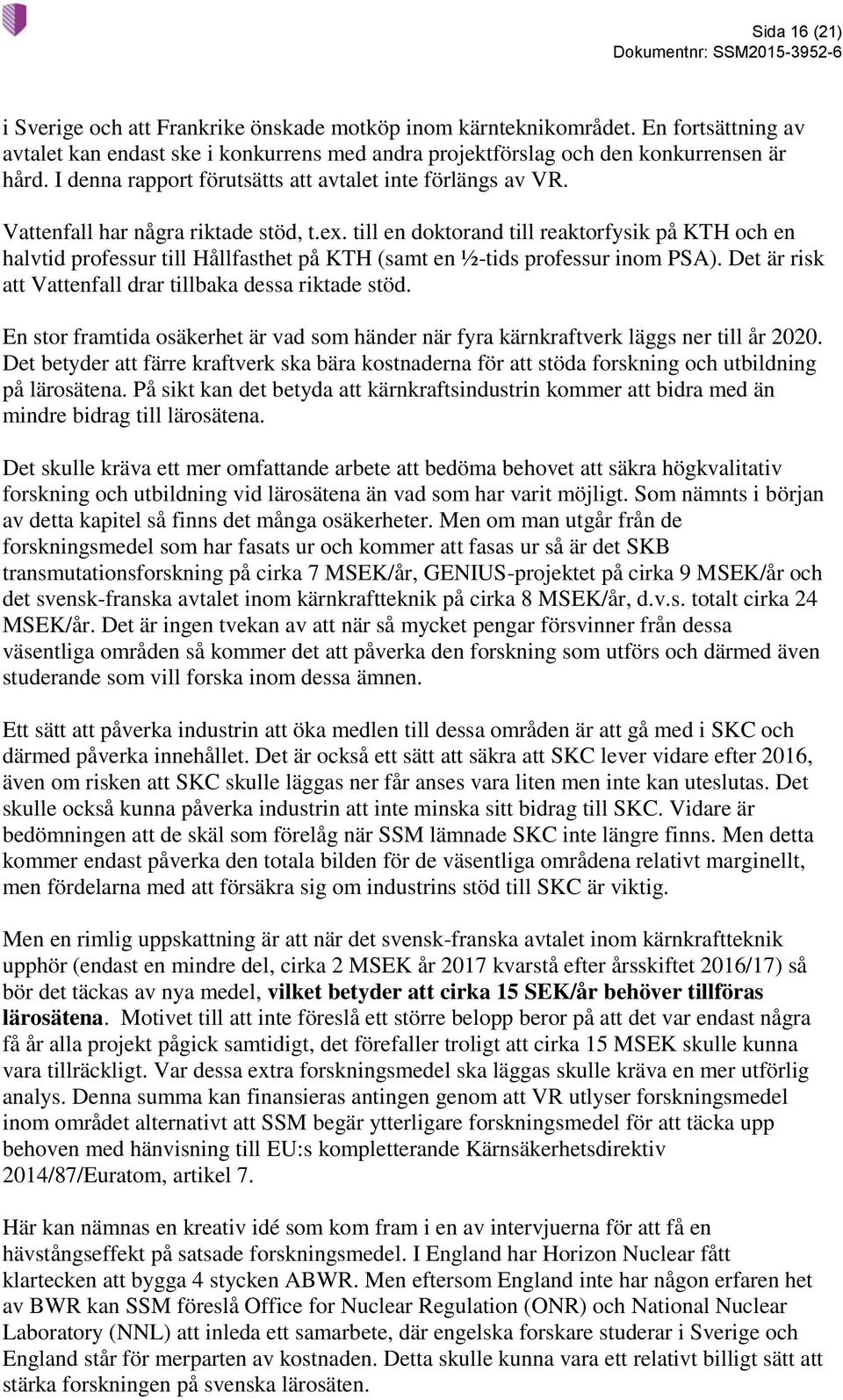 Sida 16 (21)
Dokumentnr: SSM2015-3952-6

i Sverige och att Frankrike önskade motköp inom kärnteknikområdet. En fortsättning av avtalet kan endast ske i konkurrens med andra projektförslag och den konkurrensen är hård. I denna rapport förutsätts att avtalet inte förlängs av VR.

Vattenfall har några riktade stöd, t.ex. till en doktorand till reaktorfysik på KTH och en halvtid professur till Hållfasthet på KTH (samt en ½-tids professur inom PSA). Det är risk att Vattenfall drar tillbaka dessa riktade stöd.

En stor framtida osäkerhet är vad som händer när fyra kärnkraftverk läggs ner till år 2020. Det betyder att färre kraftverk ska bära kostnaderna för att stöda forskning och utbildning på lärosätena. På sikt kan det betyda att kärnkraftsindustrin kommer att bidra med än mindre bidrag till lärosätena.

Det skulle kräva ett mer omfattande arbete att bedöma behovet att säkra högkvalitativ forskning och utbildning vid lärosätena än vad som har varit möjligt. Som nämnts i början av detta kapitel så finns det många osäkerheter. Men om man utgår från de forskningsmedel som har fasats ur och kommer att fasas ur så är det SKB transmutationsforskning på cirka 7 MSEK/år, GENIUS-projektet på cirka 9 MSEK/år och det svensk-franska avtalet inom kärnkraftteknik på cirka 8 MSEK/år, d.v.s. totalt cirka 24 MSEK/år. Det är ingen tvekan av att när så mycket pengar försvinner från dessa väsentliga områden så kommer det att påverka den forskning som utförs och därmed även studerande som vill forska inom dessa ämnen.

Ett sätt att påverka industrin att öka medlen till dessa områden är att gå med i SKC och därmed påverka innehållet. Det är också ett sätt att säkra att SKC lever vidare efter 2016, även om risken att SKC skulle läggas ner får anses vara liten men inte kan uteslutas. Det skulle också kunna påverka industrin att inte minska sitt bidrag till SKC. Vidare är bedömningen att de skäl som förelåg när SSM lämnade SKC inte längre finns. Men detta kommer endast påverka den totala bilden för de väsentliga områdena relativt marginellt, men fördelarna med att försäkra sig om industrins stöd till SKC är viktig.

Men en rimlig uppskattning är att när det svensk-franska avtalet inom kärnkraftteknik upphör (endast en mindre del, cirka 2 MSEK år 2017 kvarstå efter årsskiftet 2016/17) så bör det täckas av nya medel, vilket betyder att cirka 15 SEK/år behöver tillföras lärosätena. Motivet till att inte föreslå ett större belopp beror på att det var endast några få år alla projekt pågick samtidigt, det förefaller troligt att cirka 15 MSEK skulle kunna vara tillräckligt. Var dessa extra forskningsmedel ska läggas skulle kräva en mer utförlig analys. Denna summa kan finansieras antingen genom att VR utlyser forskningsmedel inom området alternativt att SSM begär ytterligare forskningsmedel för att täcka upp behoven med hänvisning till EU:s kompletterande Kärnsäkerhetsdirektiv 2014/87/Euratom, artikel 7.

Här kan nämnas en kreativ idé som kom fram i en av intervjuerna för att få en hävstångseffekt på satsade forskningsmedel. I England har Horizon Nuclear fått klartecken att bygga 4 stycken ABWR. Men eftersom England inte har någon erfaren het av BWR kan SSM föreslå Office for Nuclear Regulation (ONR) och National Nuclear Laboratory (NNL) att inleda ett samarbete, där engelska forskare studerar i Sverige och England står för merparten av kostnaden. Detta skulle kunna vara ett relativt billigt sätt att stärka forskningen på svenska lärosäten.